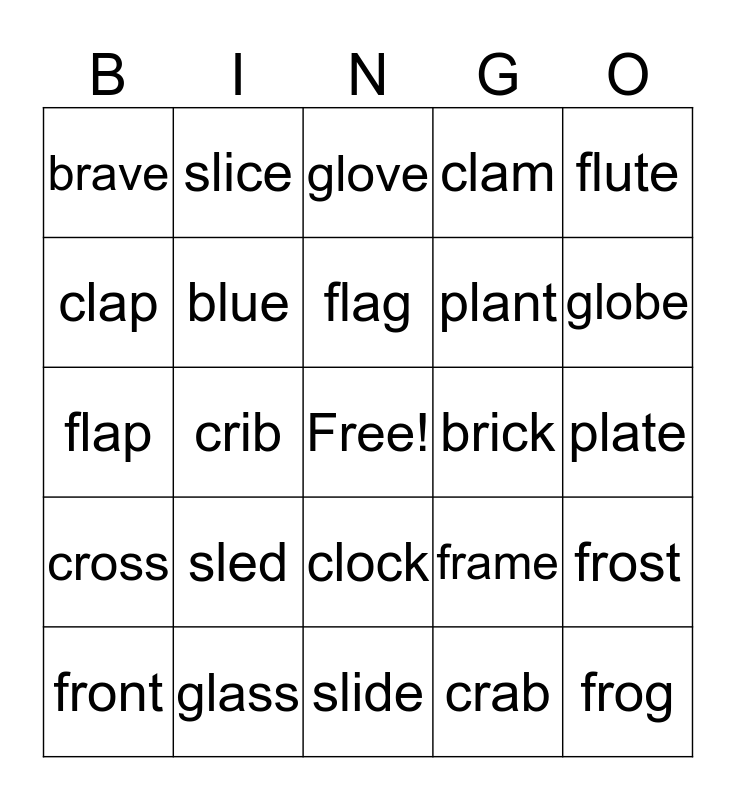 | B | I | N | G | O |
|---|---|---|---|---|
| brave | slice | glove | clam | flute |
| clap | blue | flag | plant | globe |
| flap | crib | Free! | brick | plate |
| cross | sled | clock | frame | frost |
| front | glass | slide | crab | frog |